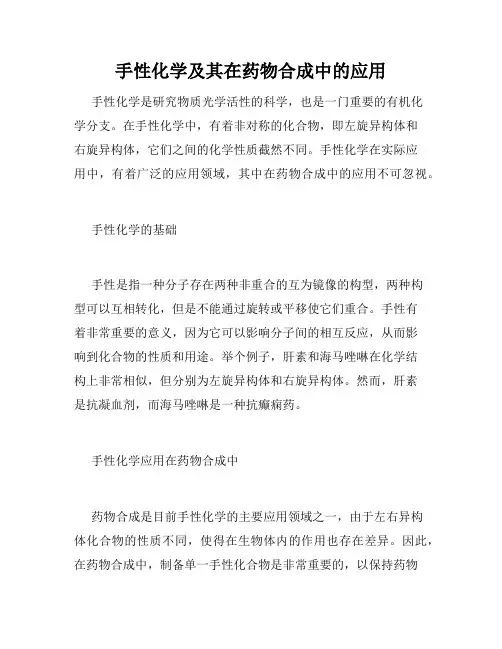 手性化学及其在药物合成中的应用

手性化学是研究物质光学活性的科学，也是一门重要的有机化学分支。在手性化学中，有着非对称的化合物，即左旋异构体和右旋异构体，它们之间的化学性质截然不同。手性化学在实际应用中，有着广泛的应用领域，其中在药物合成中的应用不可忽视。

手性化学的基础

手性是指一种分子存在两种非重合的互为镜像的构型，两种构型可以互相转化，但是不能通过旋转或平移使它们重合。手性有着非常重要的意义，因为它可以影响分子间的相互反应，从而影响到化合物的性质和用途。举个例子，肝素和海马唑啉在化学结构上非常相似，但分别为左旋异构体和右旋异构体。然而，肝素是抗凝血剂，而海马唑啉是一种抗癫痫药。

手性化学应用在药物合成中

药物合成是目前手性化学的主要应用领域之一，由于左右异构体化合物的性质不同，使得在生物体内的作用也存在差异。因此，在药物合成中，制备单一手性化合物是非常重要的，以保持药物